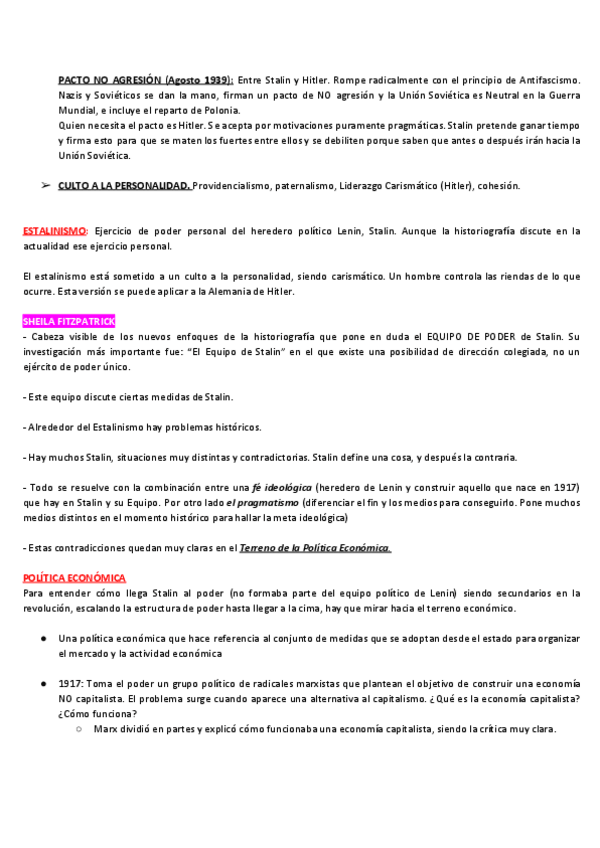 PACTO NO AGRESIÓN (Agosto 1939): Entre Stalin y Hitler. Rompe radicalmente con el principio de Antifascismo. Nazis y Soviéticos se dan la mano, firman un pacto de NO agresión y la Unión Soviética es Neutral en la Guerra Mundial, e incluye el reparto de Polonia.
Quien necesita el pacto es Hitler. Se acepta por motivaciones puramente pragmáticas. Stalin pretende ganar tiempo y firma esto para que se maten los fuertes entre ellos y se debiliten porque saben que antes o después irán hacia la Unión Soviética.

➢ CULTO A LA PERSONALIDAD. Providencialismo, paternalismo, Liderazgo Carismático (Hitler), cohesión.

ESTALINISMO: Ejercicio de poder personal del heredero político Lenin, Stalin. Aunque la historiografía discute en la actualidad ese ejercicio personal.

El estalinismo está sometido a un culto a la personalidad, siendo carismático. Un hombre controla las riendas de lo que ocurre. Esta versión se puede aplicar a la Alemania de Hitler.

SHEILA FITZPATRICK
- Cabeza visible de los nuevos enfoques de la historiografía que pone en duda el EQUIPO DE PODER de Stalin. Su investigación más importante fue: "El Equipo de Stalin" en el que existe una posibilidad de dirección colegiada, no un ejército de poder único.

- Este equipo discute ciertas medidas de Stalin.

- Alrededor del Estalinismo hay problemas históricos.

- Hay muchos Stalin, situaciones muy distintas y contradictorias. Stalin define una cosa, y después la contraria.

- Todo se resuelve con la combinación entre una fé ideológica (heredero de Lenin y construir aquello que nace en 1917) que hay en Stalin y su Equipo. Por otro lado el pragmatismo (diferenciar el fin y los medios para conseguirlo. Pone muchos medios distintos en el momento histórico para hallar la meta ideológica)

- Estas contradicciones quedan muy claras en el Terreno de la Política Económica

POLÍTICA ECONÓMICA
Para entender cómo llega Stalin al poder (no formaba parte del equipo político de Lenin) siendo secundarios en la revolución, escalando la estructura de poder hasta llegar a la cima, hay que mirar hacia el terreno económico.

● Una política económica que hace referencia al conjunto de medidas que se adoptan desde el estado para organizar el mercado y la actividad económica

● 1917: Toma el poder un grupo político de radicales marxistas que plantean el objetivo de construir una economía NO capitalista. El problema surge cuando aparece una alternativa al capitalismo. ¿Qué es la economía capitalista? ¿Cómo funciona?
○ Marx dividió en partes y explicó cómo funcionaba una economía capitalista, siendo la crítica muy clara.